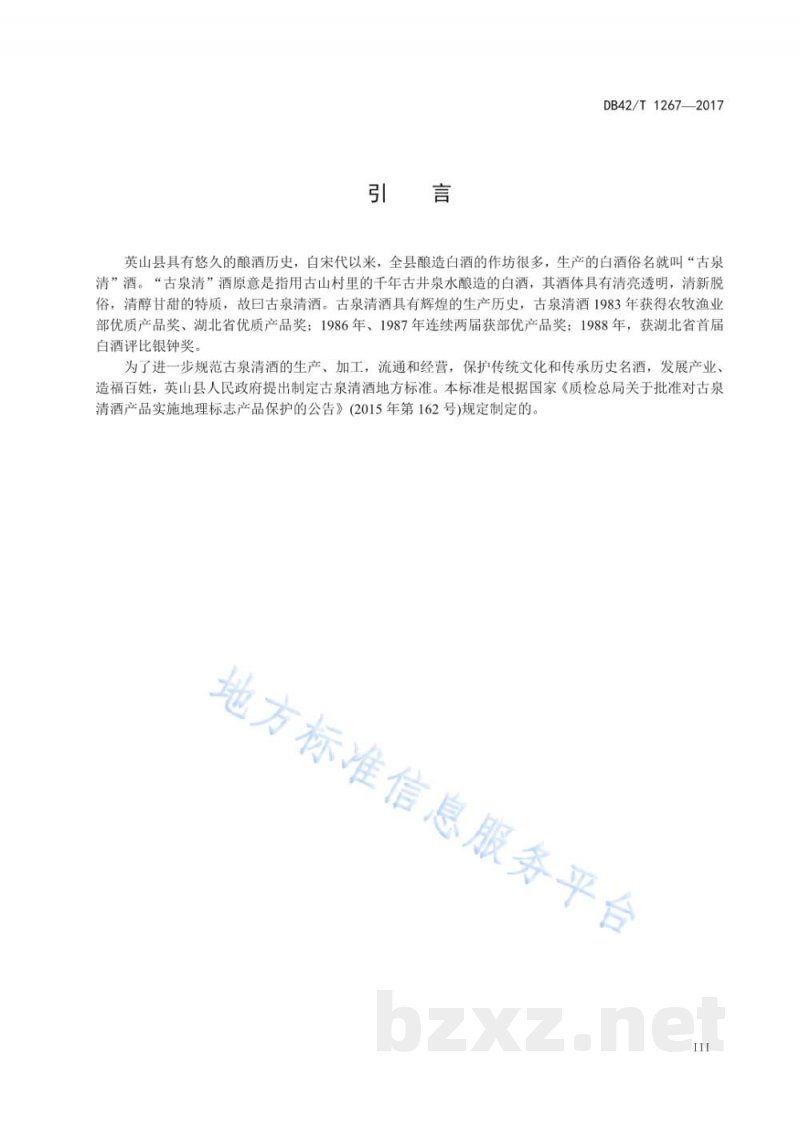 DB42/T 1267—2017

引　言

英山县具有悠久的酿酒历史，自宋代以来，全县酿造白酒的作坊很多，生产的白酒俗名就叫“古泉清”酒。“古泉清”酒原意是指用古山村里的千年古井泉水酿造的白酒，其酒体具有清亮透明，清新脱俗，清醇甘甜的特质，故曰古泉清酒。古泉清酒具有辉煌的生产历史，古泉清酒1983年获得农牧渔业部优质产品奖、湖北省优质产品奖；1986年、1987年连续两届获部优产品奖；1988年，获湖北省首届白酒评比银钟奖。

为了进一步规范古泉清酒的生产、加工，流通和经营，保护传统文化和传承历史名酒，发展产业、造福百姓，英山县人民政府提出制定古泉清酒地方标准。本标准是根据国家《质检总局关于批准对古泉清酒产品实施地理标志产品保护的公告》(2015年第162号)规定制定的。

地方标准信息服务平台

bzxz.net

III